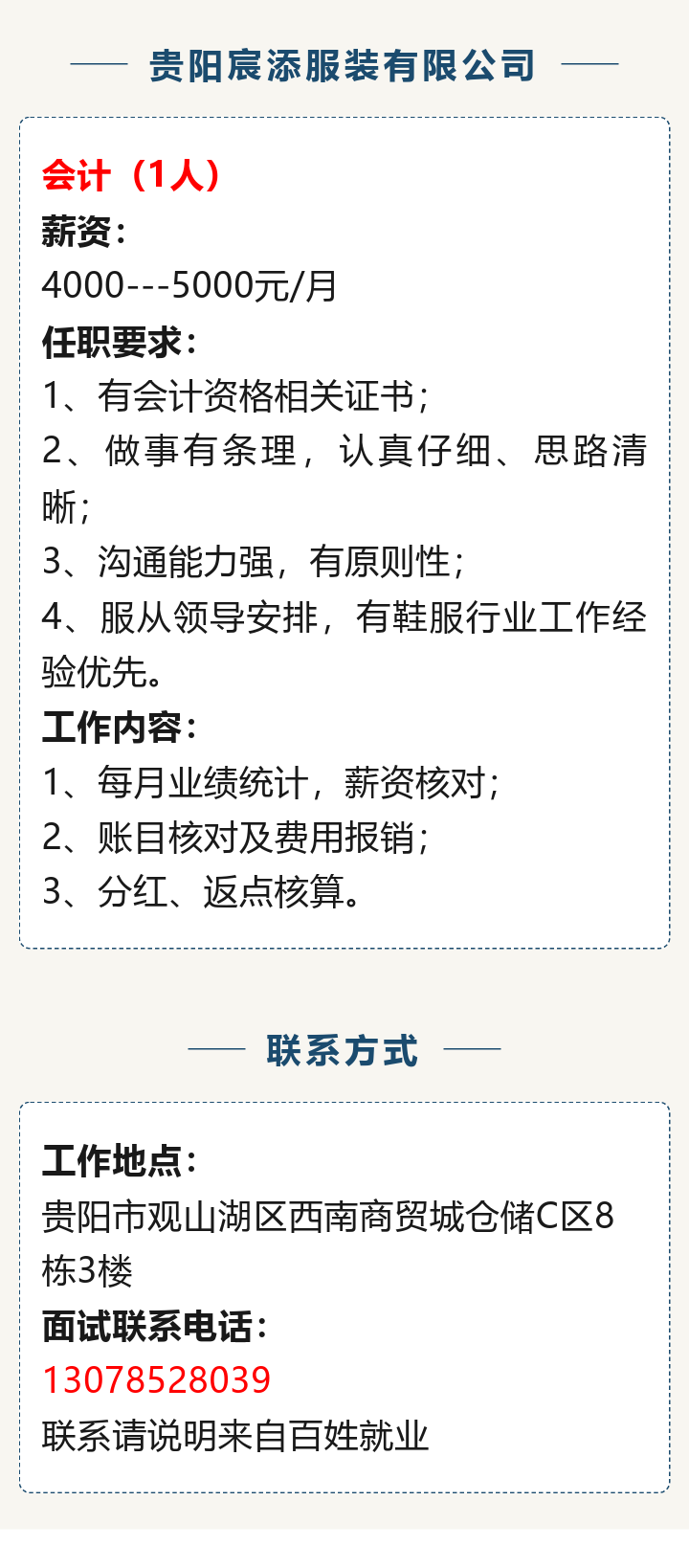 贵阳宸添服装有限公司

会计（1人）
薪资：
4000---5000元/月
任职要求：
1、有会计资格相关证书；
2、做事有条理，认真仔细、思路清晰；
3、沟通能力强，有原则性；
4、服从领导安排，有鞋服行业工作经验优先。
工作内容：
1、每月业绩统计，薪资核对；
2、账目核对及费用报销；
3、分红、返点核算。

联系方式

工作地点：
贵阳市观山湖区西南商贸城仓储C区8栋3楼
面试联系电话：
13078528039
联系请说明来自百姓就业